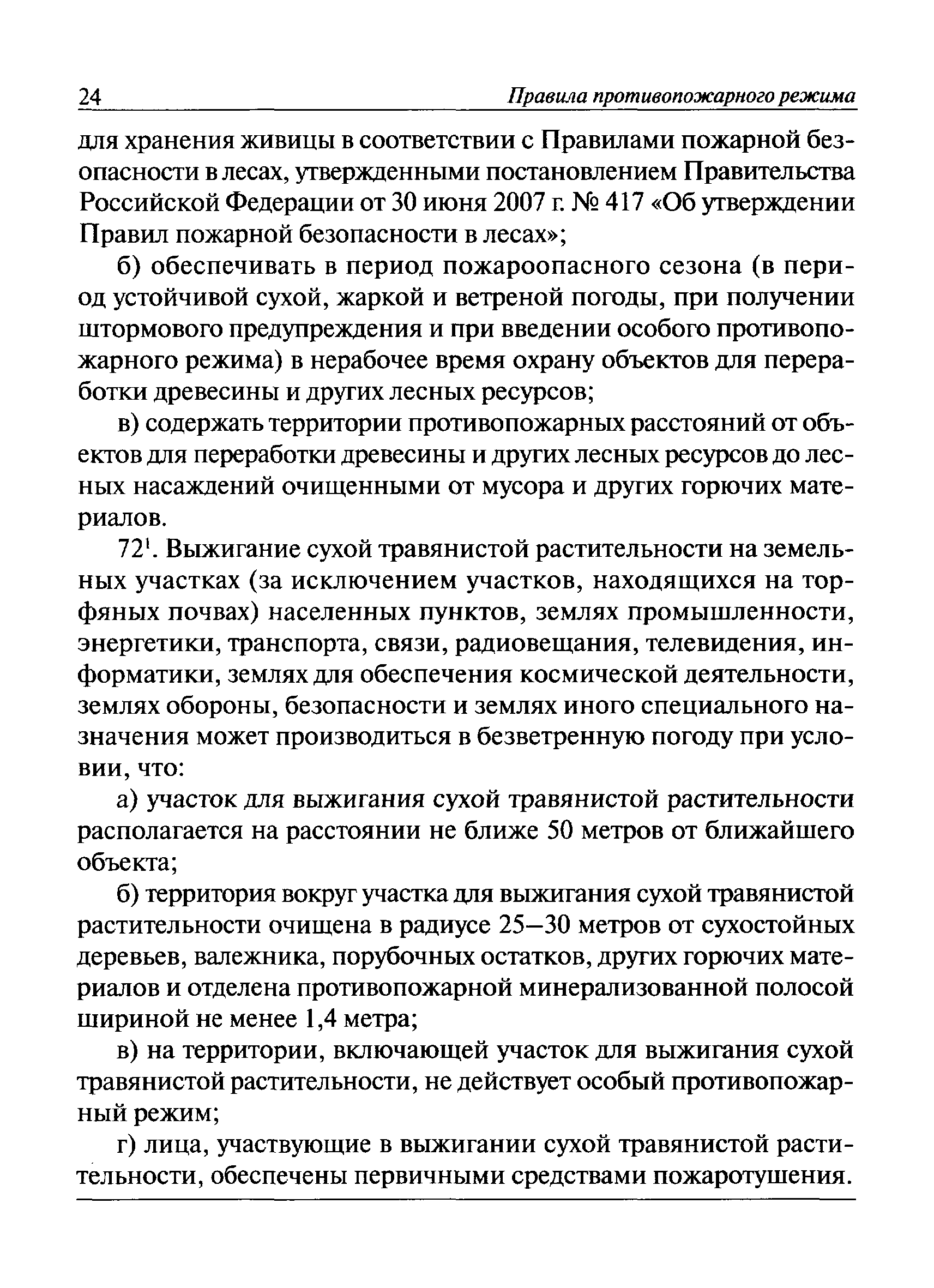 24 Правила противопожарного режима

для хранения живицы в соответствии с Правилами пожарной безопасности в лесах, утвержденными постановлением Правительства Российской Федерации от 30 июня 2007 г. № 417 «Об утверждении Правил пожарной безопасности в лесах»;

б) обеспечивать в период пожароопасного сезона (в период устойчивой сухой, жаркой и ветреной погоды, при получении штормового предупреждения и при введении особого противопожарного режима) в нерабочее время охрану объектов для переработки древесины и других лесных ресурсов;

в) содержать территории противопожарных расстояний от объектов для переработки древесины и других лесных ресурсов до лесных насаждений очищенными от мусора и других горючих материалов.

$72^1$. Выжигание сухой травянистой растительности на земельных участках (за исключением участков, находящихся на торфяных почвах) населенных пунктов, землях промышленности, энергетики, транспорта, связи, радиовещания, телевидения, информатики, землях для обеспечения космической деятельности, землях обороны, безопасности и землях иного специального назначения может производиться в безветренную погоду при условии, что:

а) участок для выжигания сухой травянистой растительности располагается на расстоянии не ближе 50 метров от ближайшего объекта;

б) территория вокруг участка для выжигания сухой травянистой растительности очищена в радиусе 25—30 метров от сухостойных деревьев, валежника, порубочных остатков, других горючих материалов и отделена противопожарной минерализованной полосой шириной не менее 1,4 метра;

в) на территории, включающей участок для выжигания сухой травянистой растительности, не действует особый противопожарный режим;

г) лица, участвующие в выжигании сухой травянистой растительности, обеспечены первичными средствами пожаротушения.